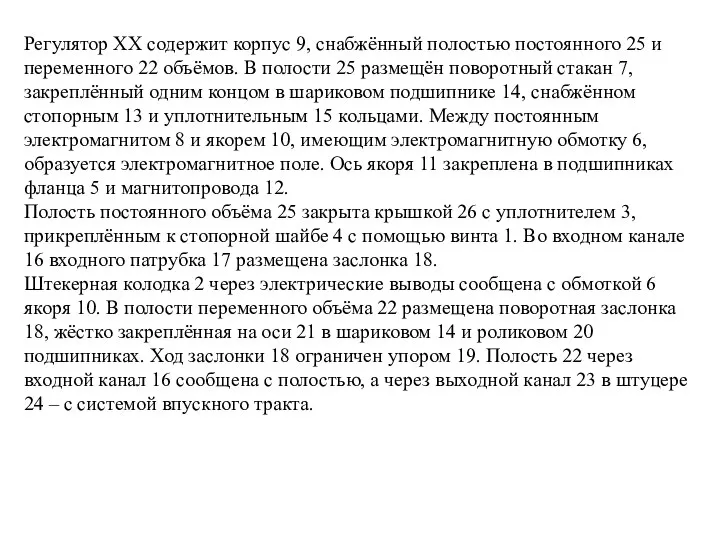 Регулятор ХХ содержит корпус 9, снабжённый полостью постоянного 25 и переменного 22 объёмов. В полости 25 размещён поворотный стакан 7, закреплённый одним концом в шариковом подшипнике 14, снабжённом стопорным 13 и уплотнительным 15 кольцами. Между постоянным электромагнитом 8 и якорем 10, имеющим электромагнитную обмотку 6, образуется электромагнитное поле. Ось якоря 11 закреплена в подшипниках фланца 5 и магнитопровода 12.
Полость постоянного объёма 25 закрыта крышкой 26 с уплотнителем 3, прикреплённым к стопорной шайбе 4 с помощью винта 1. Во входном канале 16 входного патрубка 17 размещена заслонка 18.
Штекерная колодка 2 через электрические выводы сообщена с обмоткой 6 якоря 10. В полости переменного объёма 22 размещена поворотная заслонка 18, жёстко закреплённая на оси 21 в шариковом 14 и роликовом 20 подшипниках. Ход заслонки 18 ограничен упором 19. Полость 22 через входной канал 16 сообщена с полостью, а через выходной канал 23 в штуцере 24 – с системой впускного тракта.